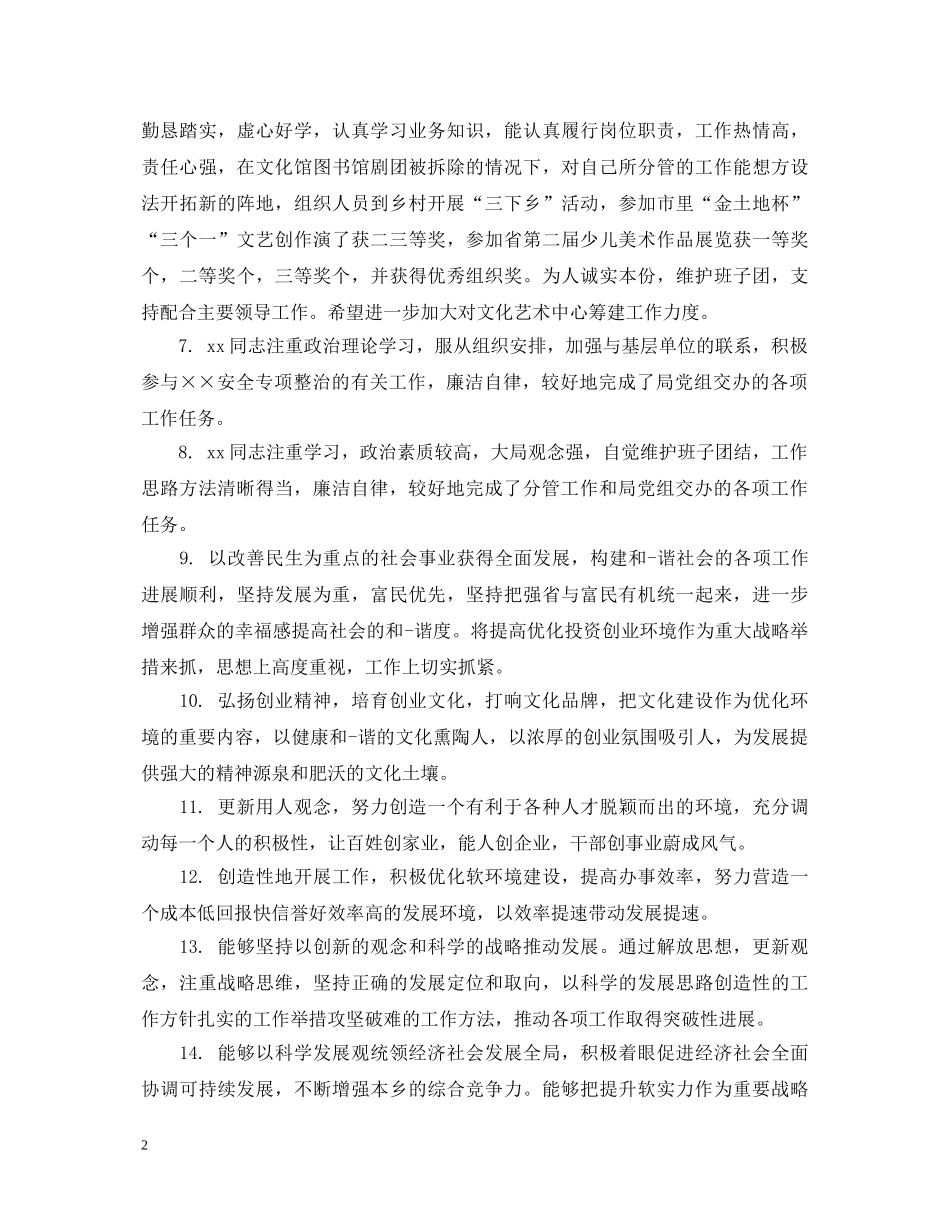 勤恳踏实，虚心好学，认真学习业务知识，能认真履行岗位职责，工作热情高，责任心强，在文化馆图书馆剧团被拆除的情况下，对自己所分管的工作能想方设法开拓新的阵地，组织人员到乡村开展“三下乡”活动，参加市里“金土地杯”“三个一”文艺创作演了获二三等奖，参加省第二届少儿美术作品展览获一等奖个，二等奖个，三等奖个，并获得优秀组织奖。为人诚实本份，维护班子团，支持配合主要领导工作。希望进一步加大对文化艺术中心筹建工作力度。

7. xx同志注重政治理论学习，服从组织安排，加强与基层单位的联系，积极参与××安全专项整治的有关工作，廉洁自律，较好地完成了局党组交办的各项工作任务。

8. xx同志注重学习，政治素质较高，大局观念强，自觉维护班子团结，工作思路方法清晰得当，廉洁自律，较好地完成了分管工作和局党组交办的各项工作任务。

9. 以改善民生为重点的社会事业获得全面发展，构建和-谐社会的各项工作进展顺利，坚持发展为重，富民优先，坚持把强省与富民有机统一起来，进一步增强群众的幸福感提高社会的和-谐度。将提高优化投资创业环境作为重大战略举措来抓，思想上高度重视，工作上切实抓紧。

10. 弘扬创业精神，培育创业文化，打响文化品牌，把文化建设作为优化环境的重要内容，以健康和-谐的文化熏陶人，以浓厚的创业氛围吸引人，为发展提供强大的精神源泉和肥沃的文化土壤。

11. 更新用人观念，努力创造一个有利于各种人才脱颖而出的环境，充分调动每一个人的积极性，让百姓创家业，能人创企业，干部创事业蔚成风气。

12. 创造性地开展工作，积极优化软环境建设，提高办事效率，努力营造一个成本低回报快信誉好效率高的发展环境，以效率提速带动发展提速。

13. 能够坚持以创新的观念和科学的战略推动发展。通过解放思想，更新观念，注重战略思维，坚持正确的发展定位和取向，以科学的发展思路创造性的工作方针扎实的工作举措攻坚破难的工作方法，推动各项工作取得突破性进展。

14. 能够以科学发展观统领经济社会发展全局，积极着眼促进经济社会全面协调可持续发展，不断增强本乡的综合竞争力。能够把提升软实力作为重要战略

2